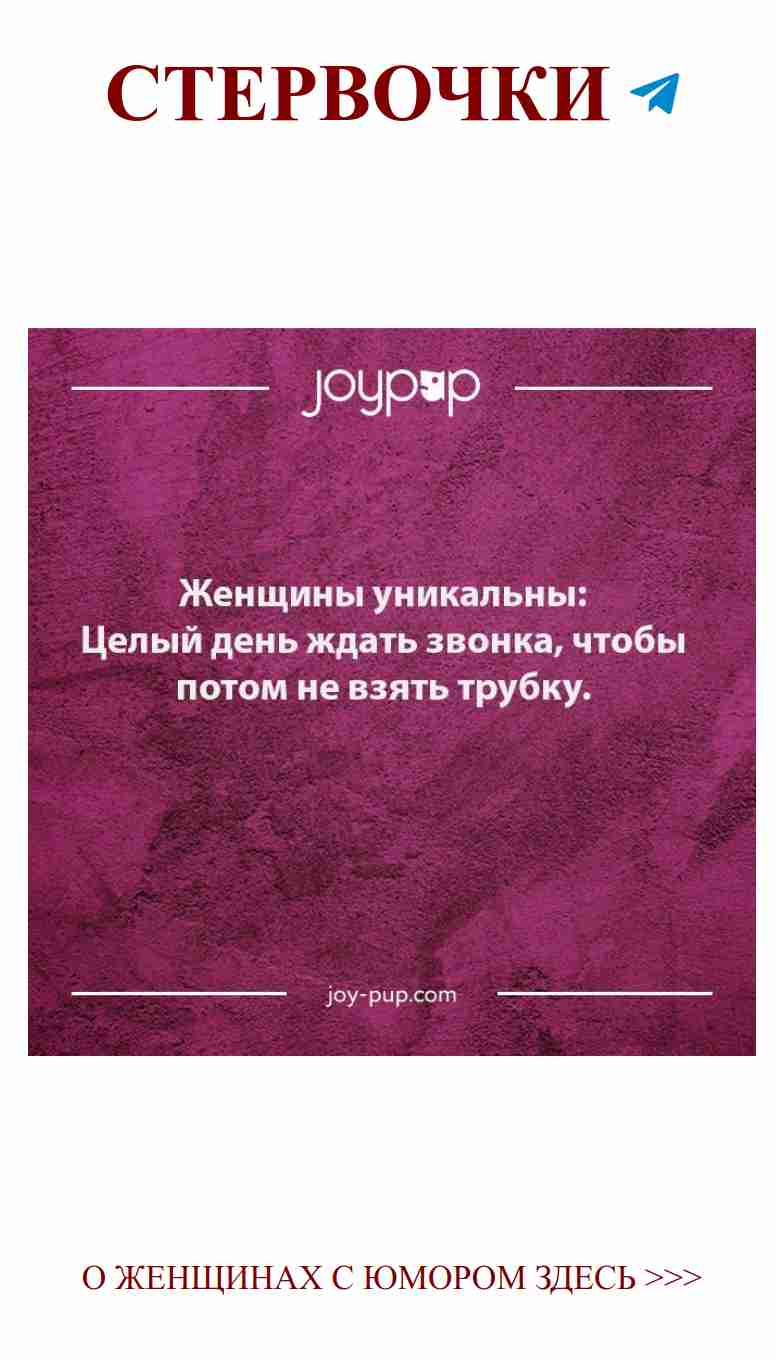 СТЕРВОЧКИ

joypup

Женщины уникальны:
Целый день ждать звонка, чтобы потом не взять трубку.

joy-pup.com

О ЖЕНЩИНАХ С ЮМОРОМ ЗДЕСЬ >>>